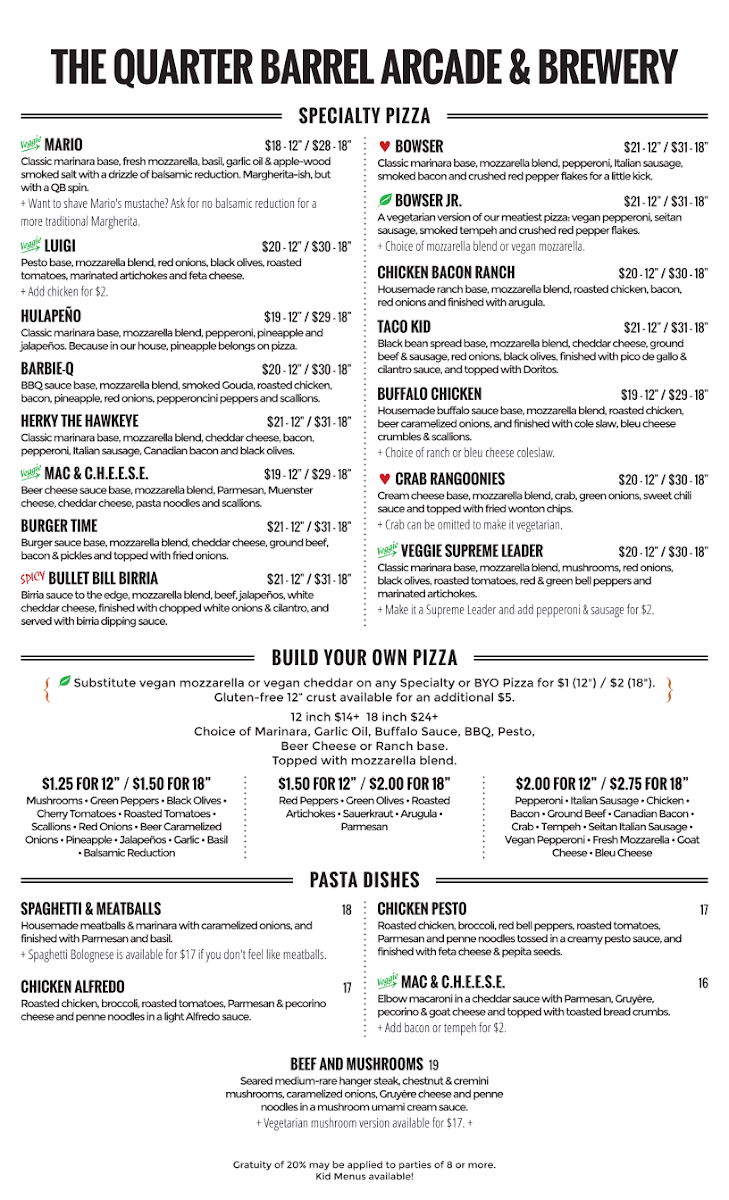 THE QUARTER BARREL ARCADE & BREWERY

SPECIALTY PIZZA

Veggie MARIO $18 - 12" / $28 - 18"
Classic marinara base, fresh mozzarella, basil, garlic oil & apple-wood smoked salt with a drizzle of balsamic reduction. Margherita-ish, but with a QB spin.
+ Want to shave Mario's mustache? Ask for no balsamic reduction for a more traditional Margherita.

Veggie LUIGI $20 - 12" / $30 - 18"
Pesto base, mozzarella blend, red onions, black olives, roasted tomatoes, marinated artichokes and feta cheese.
+ Add chicken for $2.

HULAPEÑO $19 - 12" / $29 - 18"
Classic marinara base, mozzarella blend, pepperoni, pineapple and jalapeños. Because in our house, pineapple belongs on pizza.

BARBIE-Q $20 - 12" / $30 - 18"
BBQ sauce base, mozzarella blend, smoked Gouda, roasted chicken, bacon, pineapple, red onions, pepperoncini peppers and scallions.

HERKY THE HAWKEYE $21 - 12" / $31 - 18"
Classic marinara base, mozzarella blend, cheddar cheese, bacon, pepperoni, Italian sausage, Canadian bacon and black olives.

Veggie MAC & C.H.E.E.S.E. $19 - 12" / $29 - 18"
Beer cheese sauce base, mozzarella blend, Parmesan, Muenster cheese, cheddar cheese, pasta noodles and scallions.

BURGER TIME $21 - 12" / $31 - 18"
Burger sauce base, mozzarella blend, cheddar cheese, ground beef, bacon & pickles and topped with fried onions.

SPICY BULLET BILL BIRRIA $21 - 12" / $31 - 18"
Birria sauce to the edge, mozzarella blend, beef, jalapeños, white cheddar cheese, finished with chopped white onions & cilantro, and served with birria dipping sauce.

BOWSER $21 - 12" / $31 - 18"
Classic marinara base, mozzarella blend, pepperoni, Italian sausage, smoked bacon and crushed red pepper flakes for a little kick.

BOWSER JR. $21 - 12" / $31 - 18"
A vegetarian version of our meatiest pizza: vegan pepperoni, seitan sausage, smoked tempeh and crushed red pepper flakes.
+ Choice of mozzarella blend or vegan mozzarella.

CHICKEN BACON RANCH $20 - 12" / $30 - 18"
Housemade ranch base, mozzarella blend, roasted chicken, bacon, red onions and finished with arugula.

TACO KID $21 - 12" / $31 - 18"
Black bean spread base, mozzarella blend, cheddar cheese, ground beef & sausage, red onions, black olives, finished with pico de gallo & cilantro sauce, and topped with Doritos.

BUFFALO CHICKEN $19 - 12" / $29 - 18"
Housemade buffalo sauce base, mozzarella blend, roasted chicken, beer caramelized onions, and finished with cole slaw, bleu cheese crumbles & scallions.
+ Choice of ranch or bleu cheese coleslaw.

CRAB RANGOONIES $20 - 12" / $30 - 18"
Cream cheese base, mozzarella blend, crab, green onions, sweet chili sauce and topped with fried wonton chips.
+ Crab can be omitted to make it vegetarian.

Veggie VEGGIE SUPREME LEADER $20 - 12" / $30 - 18"
Classic marinara base, mozzarella blend, mushrooms, red onions, black olives, roasted tomatoes, red & green bell peppers and marinated artichokes.
+ Make it a Supreme Leader and add pepperoni & sausage for $2.

BUILD YOUR OWN PIZZA

Substitute vegan mozzarella or vegan cheddar on any Specialty or BYO Pizza for $1 (12") / $2 (18"). Gluten-free 12" crust available for an additional $5.

12 inch $14+ 18 inch $24+
Choice of Marinara, Garlic Oil, Buffalo Sauce, BBQ, Pesto, Beer Cheese or Ranch base.
Topped with mozzarella blend.

$1.25 FOR 12" / $1.50 FOR 18"
Mushrooms • Green Peppers • Black Olives • Cherry Tomatoes • Roasted Tomatoes • Scallions • Red Onions • Beer Caramelized Onions • Pineapple • Jalapeños • Garlic • Basil • Balsamic Reduction

$1.50 FOR 12" / $2.00 FOR 18"
Red Peppers • Green Olives • Roasted Artichokes • Sauerkraut • Arugula • Parmesan

$2.00 FOR 12" / $2.75 FOR 18"
Pepperoni • Italian Sausage • Chicken • Bacon • Ground Beef • Canadian Bacon • Crab • Tempeh • Seitan Italian Sausage • Vegan Pepperoni • Fresh Mozzarella • Goat Cheese • Bleu Cheese

PASTA DISHES

SPAGHETTI & MEATBALLS 18
Housemade meatballs & marinara with caramelized onions, and finished with Parmesan and basil.
+ Spaghetti Bolognese is available for $17 if you don't feel like meatballs.

CHICKEN ALFREDO 17
Roasted chicken, broccoli, roasted tomatoes, Parmesan & pecorino cheese and penne noodles in a light Alfredo sauce.

CHICKEN PESTO 17
Roasted chicken, broccoli, red bell peppers, roasted tomatoes, Parmesan and penne noodles tossed in a creamy pesto sauce, and finished with feta cheese & pepita seeds.

Veggie MAC & C.H.E.E.S.E. 16
Elbow macaroni in a cheddar sauce with Parmesan, Gruyère, pecorino & goat cheese and topped with toasted bread crumbs.
+ Add bacon or tempeh for $2.

BEEF AND MUSHROOMS 19
Seared medium-rare hanger steak, chestnut & cremini mushrooms, caramelized onions, Gruyère cheese and penne noodles in a mushroom umami cream sauce.
+ Vegetarian mushroom version available for $17. +

Gratuity of 20% may be applied to parties of 8 or more.
Kid Menus available!